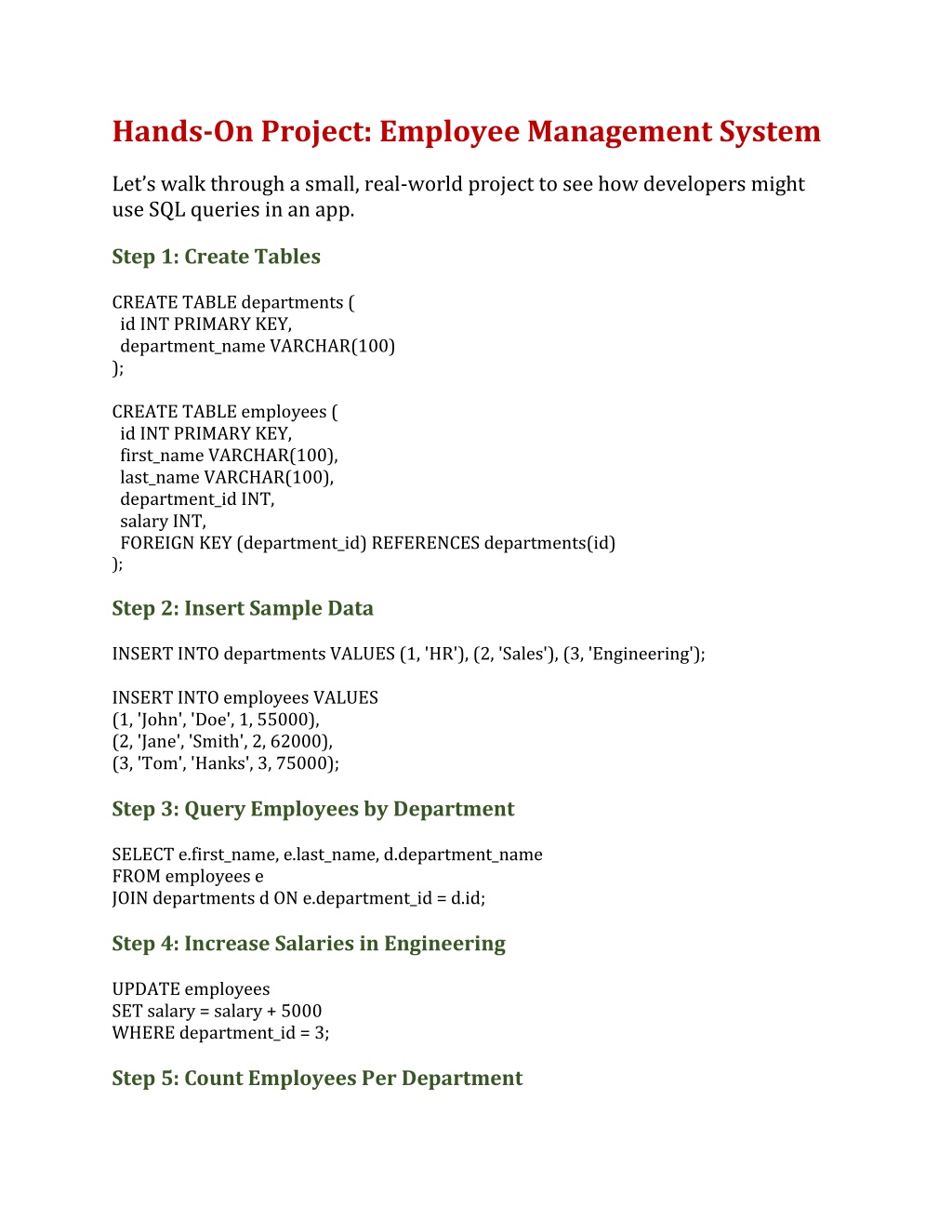 Hands-On Project: Employee Management System

Let’s walk through a small, real-world project to see how developers might use SQL queries in an app.

Step 1: Create Tables

CREATE TABLE departments (
  id INT PRIMARY KEY,
  department_name VARCHAR(100)
);

CREATE TABLE employees (
  id INT PRIMARY KEY,
  first_name VARCHAR(100),
  last_name VARCHAR(100),
  department_id INT,
  salary INT,
  FOREIGN KEY (department_id) REFERENCES departments(id)
);

Step 2: Insert Sample Data

INSERT INTO departments VALUES (1, 'HR'), (2, 'Sales'), (3, 'Engineering');

INSERT INTO employees VALUES
(1, 'John', 'Doe', 1, 55000),
(2, 'Jane', 'Smith', 2, 62000),
(3, 'Tom', 'Hanks', 3, 75000);

Step 3: Query Employees by Department

SELECT e.first_name, e.last_name, d.department_name
FROM employees e
JOIN departments d ON e.department_id = d.id;

Step 4: Increase Salaries in Engineering

UPDATE employees
SET salary = salary + 5000
WHERE department_id = 3;

Step 5: Count Employees Per Department